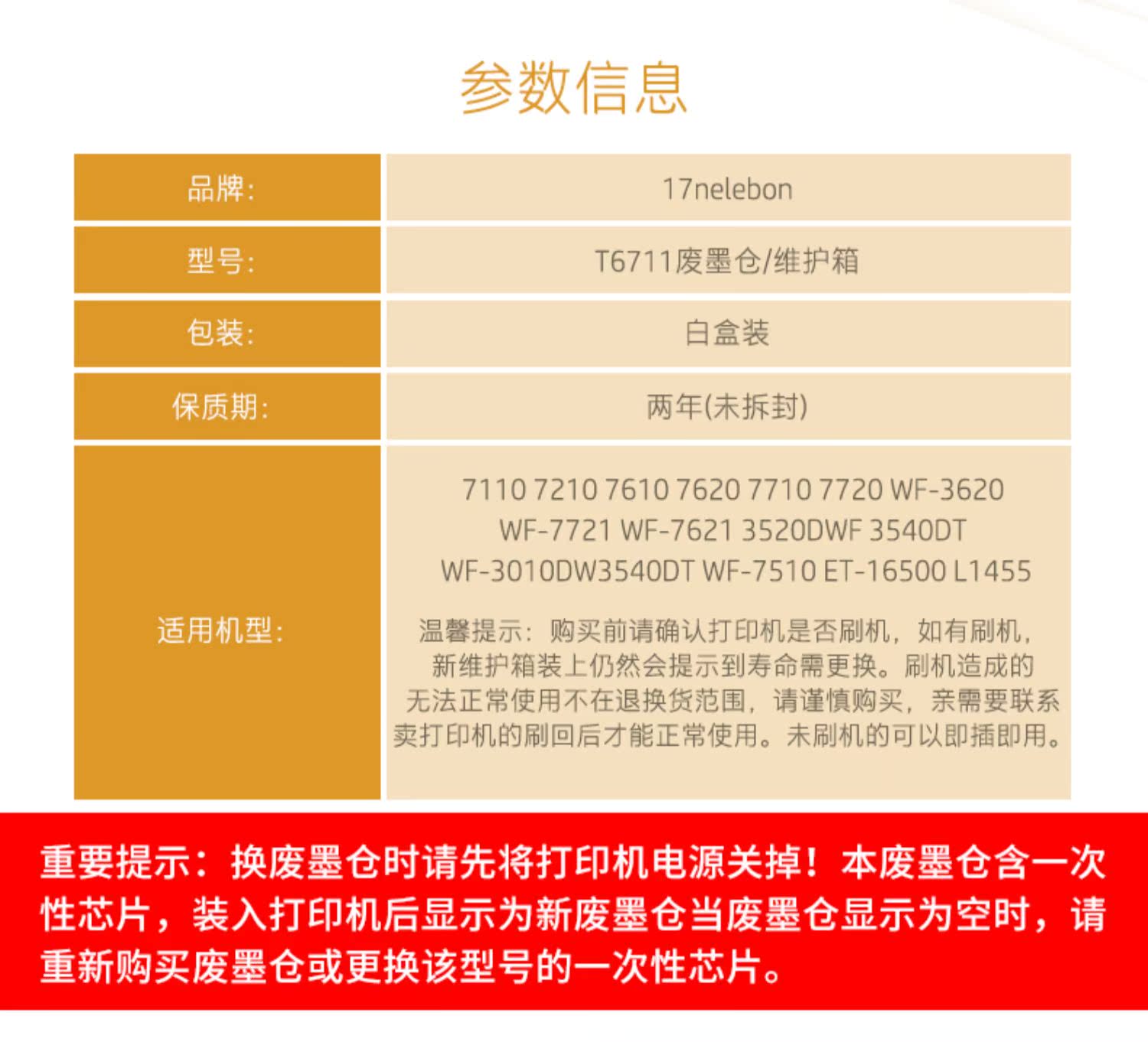 参数信息

品牌:
17nelebon

型号:
T6711废墨仓/维护箱

包装:
白盒装

保质期:
两年(未拆封)

适用机型:
7110 7210 7610 7620 7710 7720 WF-3620 WF-7721 WF-7621 3520DWF 3540DT WF-3010DW3540DT WF-7510 ET-16500 L1455

温馨提示:购买前请确认打印机是否刷机,如有刷机,新维护箱装上仍然会提示到寿命需更换。刷机造成的无法正常使用不在退换货范围,请谨慎购买,亲需要联系卖打印机的刷回后才能正常使用。未刷机的可以即插即用。

重要提示:换废墨仓时请先将打印机电源关掉!本废墨仓含一次性芯片,装入打印机后显示为新废墨仓当废墨仓显示为空时,请重新购买废墨仓或更换该型号的一次性芯片。